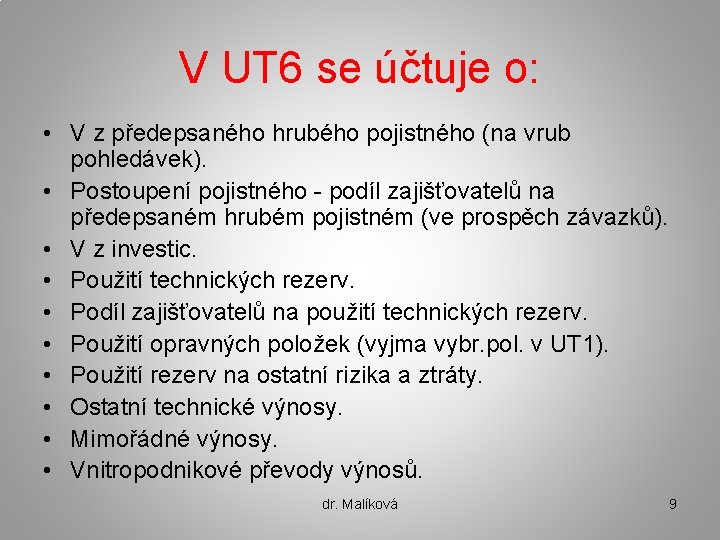 V UT6 se účtuje o:

• V z předepsaného hrubého pojistného (na vrub pohledávek).
• Postoupení pojistného - podíl zajišťovatelů na předepsaném hrubém pojistném (ve prospěch závazků).
• V z investic.
• Použití technických rezerv.
• Podíl zajišťovatelů na použití technických rezerv.
• Použití opravných položek (vyjma vybr.pol. v UT1).
• Použití rezerv na ostatní rizika a ztráty.
• Ostatní technické výnosy.
• Mimořádné výnosy.
• Vnitropodnikové převody výnosů.

dr. Malíková

9